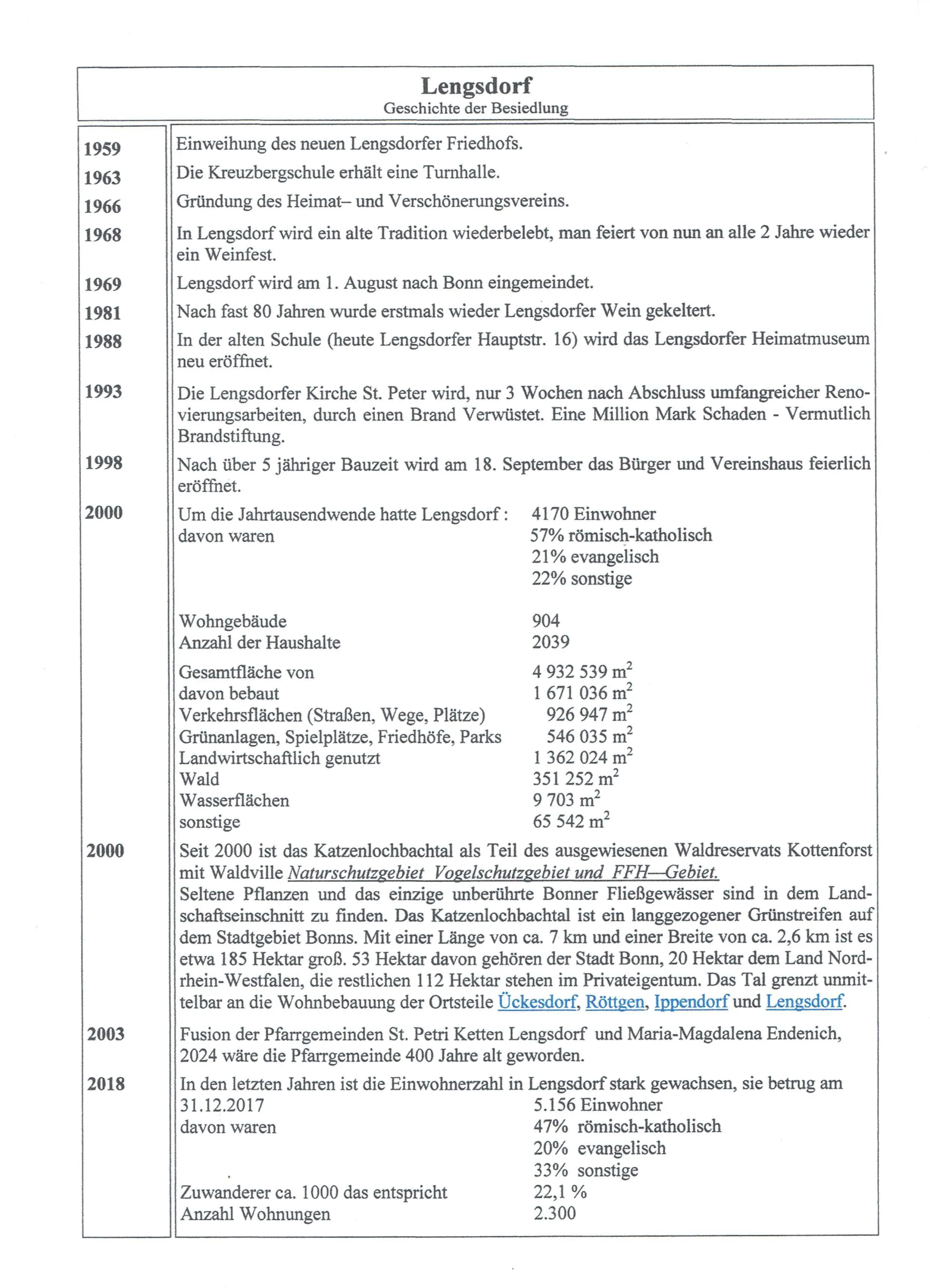 Lengsdorf
Geschichte der Besiedlung

1959
Einweihung des neuen Lengsdorfer Friedhofs.

1963
Die Kreuzbergschule erhält eine Turnhalle.

1966
Gründung des Heimat– und Verschönerungsvereins.

1968
In Lengsdorf wird ein alte Tradition wiederbelebt, man feiert von nun an alle 2 Jahre wieder ein Weinfest.

1969
Lengsdorf wird am 1. August nach Bonn eingemeindet.

1981
Nach fast 80 Jahren wurde erstmals wieder Lengsdorfer Wein gekeltert.

1988
In der alten Schule (heute Lengsdorfer Hauptstr. 16) wird das Lengsdorfer Heimatmuseum neu eröffnet.

1993
Die Lengsdorfer Kirche St. Peter wird, nur 3 Wochen nach Abschluss umfangreicher Renovierungsarbeiten, durch einen Brand Verwüstet. Eine Million Mark Schaden - Vermutlich Brandstiftung.

1998
Nach über 5 jähriger Bauzeit wird am 18. September das Bürger und Vereinshaus feierlich eröffnet.

2000
Um die Jahrtausendwende hatte Lengsdorf : 4170 Einwohner
davon waren 57% römisch-katholisch
21% evangelisch
22% sonstige

Wohngebäude 904
Anzahl der Haushalte 2039

Gesamtfläche von 4 932 539 $m^2$
davon bebaut 1 671 036 $m^2$
Verkehrsflächen (Straßen, Wege, Plätze) 926 947 $m^2$
Grünanlagen, Spielplätze, Friedhöfe, Parks 546 035 $m^2$
Landwirtschaftlich genutzt 1 362 024 $m^2$
Wald 351 252 $m^2$
Wasserflächen 9 703 $m^2$
sonstige 65 542 $m^2$

2000
Seit 2000 ist das Katzenlochbachtal als Teil des ausgewiesenen Waldreservats Kottenforst mit Waldville Naturschutzgebiet Vogelschutzgebiet und FFH—Gebiet.
Seltene Pflanzen und das einzige unberührte Bonner Fließgewässer sind in dem Landschaftseinschnitt zu finden. Das Katzenlochbachtal ist ein langgezogener Grünstreifen auf dem Stadtgebiet Bonns. Mit einer Länge von ca. 7 km und einer Breite von ca. 2,6 km ist es etwa 185 Hektar groß. 53 Hektar davon gehören der Stadt Bonn, 20 Hektar dem Land Nordrhein-Westfalen, die restlichen 112 Hektar stehen im Privateigentum. Das Tal grenzt unmittelbar an die Wohnbebauung der Ortsteile Ückesdorf, Röttgen, Ippendorf und Lengsdorf.

2003
Fusion der Pfarrgemeinden St. Petri Ketten Lengsdorf und Maria-Magdalena Endenich, 2024 wäre die Pfarrgemeinde 400 Jahre alt geworden.

2018
In den letzten Jahren ist die Einwohnerzahl in Lengsdorf stark gewachsen, sie betrug am
31.12.2017 5.156 Einwohner
davon waren 47% römisch-katholisch
20% evangelisch
33% sonstige
Zuwanderer ca. 1000 das entspricht 22,1 %
Anzahl Wohnungen 2.300